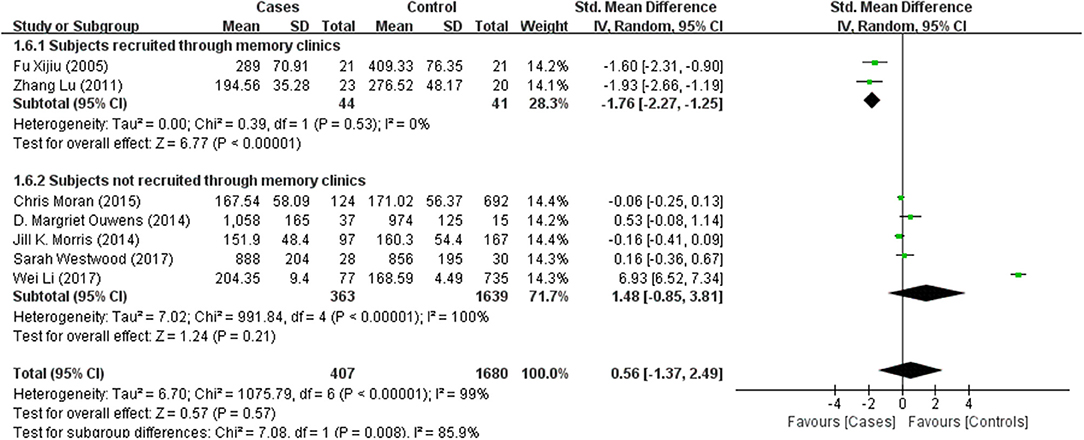 | Study or Subgroup | Cases Mean | Cases SD | Cases Total | Control Mean | Control SD | Control Total | Weight | Std. Mean Difference IV, Random, 95% CI |
|---|---|---|---|---|---|---|---|---|
| **1.6.1 Subjects recruited through memory clinics** | | | | | | | | |
| Fu Xijiu (2005) | 289 | 70.91 | 21 | 409.33 | 76.35 | 21 | 14.2% | -1.60 [-2.31, -0.90] |
| Zhang Lu (2011) | 194.56 | 35.28 | 23 | 276.52 | 48.17 | 20 | 14.1% | -1.93 [-2.66, -1.19] |
| **Subtotal (95% CI)** | | | **44** | | | **41** | **28.3%** | **-1.76 [-2.27, -1.25]** |
| Heterogeneity: Tau² = 0.00; Chi² = 0.39, df = 1 (P = 0.53); I² = 0% | | | | | | | | |
| Test for overall effect: Z = 6.77 (P < 0.00001) | | | | | | | | |
| **1.6.2 Subjects not recruited through memory clinics** | | | | | | | | |
| Chris Moran (2015) | 167.54 | 58.09 | 124 | 171.02 | 56.37 | 692 | 14.4% | -0.06 [-0.25, 0.13] |
| D. Margriet Ouwens (2014) | 1,058 | 165 | 37 | 974 | 125 | 15 | 14.2% | 0.53 [-0.08, 1.14] |
| Jill K. Morris (2014) | 151.9 | 48.4 | 97 | 160.3 | 54.4 | 167 | 14.4% | -0.16 [-0.41, 0.09] |
| Sarah Westwood (2017) | 888 | 204 | 28 | 856 | 195 | 30 | 14.3% | 0.16 [-0.36, 0.67] |
| Wei Li (2017) | 204.35 | 9.4 | 77 | 168.59 | 4.49 | 735 | 14.3% | 6.93 [6.52, 7.34] |
| **Subtotal (95% CI)** | | | **363** | | | **1639** | **71.7%** | **1.48 [-0.85, 3.81]** |
| Heterogeneity: Tau² = 7.02; Chi² = 991.84, df = 4 (P < 0.00001); I² = 100% | | | | | | | | |
| Test for overall effect: Z = 1.24 (P = 0.21) | | | | | | | | |
| **Total (95% CI)** | | | **407** | | | **1680** | **100.0%** | **0.56 [-1.37, 2.49]** |
| Heterogeneity: Tau² = 6.70; Chi² = 1075.79, df = 6 (P < 0.00001); I² = 99% | | | | | | | | |
| Test for overall effect: Z = 0.57 (P = 0.57) | | | | | | | | |
| Test for subgroup differences: Chi² = 7.08, df = 1 (P = 0.008), I² = 85.9% | | | | | | | | |

Std. Mean Difference
IV, Random, 95% CI

-4 -2 0 2 4
Favours [Cases] Favours [Controls]